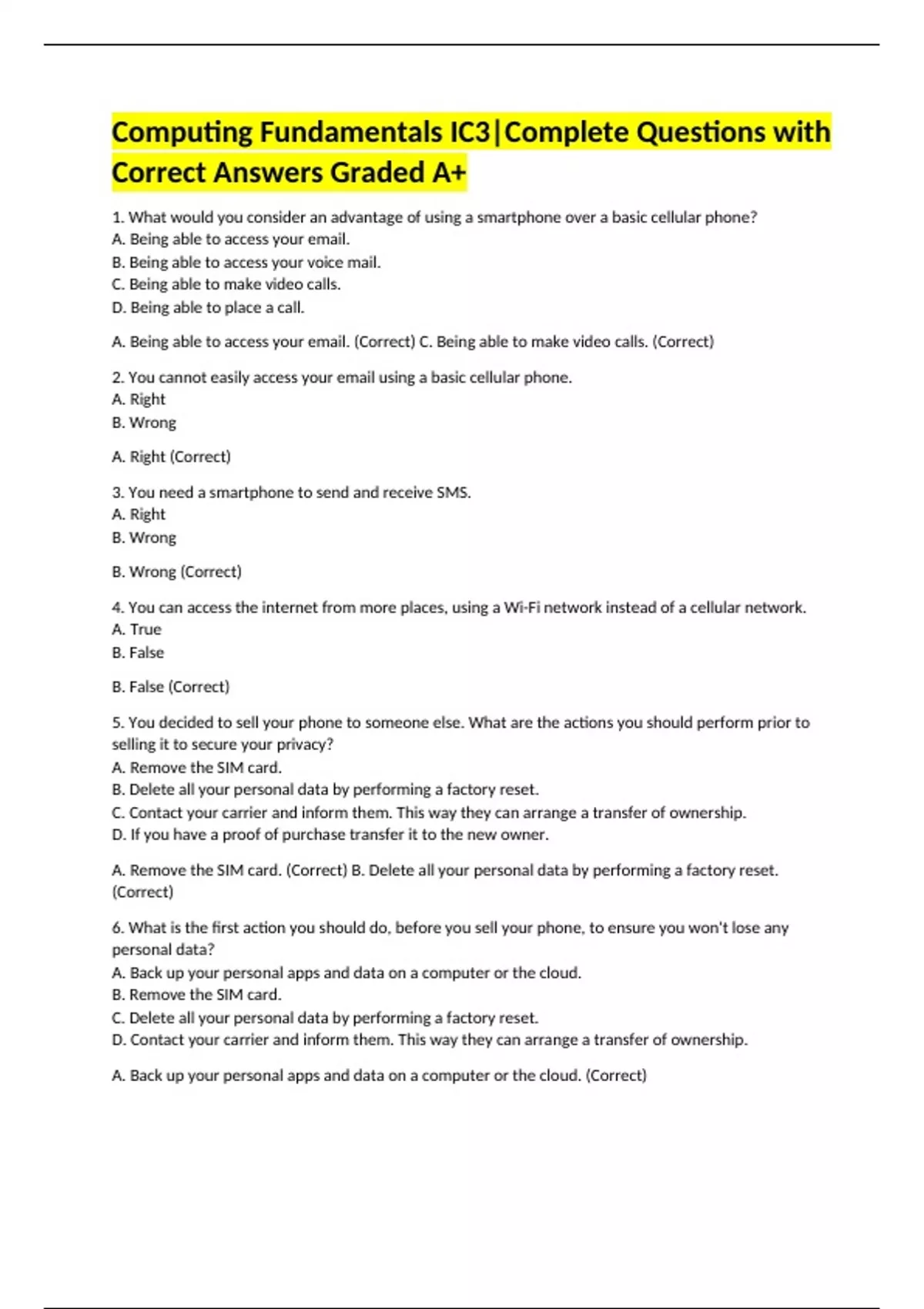 Computing Fundamentals IC3|Complete Questions with Correct Answers Graded A+

1. What would you consider an advantage of using a smartphone over a basic cellular phone?
A. Being able to access your email.
B. Being able to access your voice mail.
C. Being able to make video calls.
D. Being able to place a call.

A. Being able to access your email. (Correct) C. Being able to make video calls. (Correct)

2. You cannot easily access your email using a basic cellular phone.
A. Right
B. Wrong

A. Right (Correct)

3. You need a smartphone to send and receive SMS.
A. Right
B. Wrong

B. Wrong (Correct)

4. You can access the internet from more places, using a Wi-Fi network instead of a cellular network.
A. True
B. False

B. False (Correct)

5. You decided to sell your phone to someone else. What are the actions you should perform prior to selling it to secure your privacy?
A. Remove the SIM card.
B. Delete all your personal data by performing a factory reset.
C. Contact your carrier and inform them. This way they can arrange a transfer of ownership.
D. If you have a proof of purchase transfer it to the new owner.

A. Remove the SIM card. (Correct) B. Delete all your personal data by performing a factory reset. (Correct)

6. What is the first action you should do, before you sell your phone, to ensure you won't lose any personal data?
A. Back up your personal apps and data on a computer or the cloud.
B. Remove the SIM card.
C. Delete all your personal data by performing a factory reset.
D. Contact your carrier and inform them. This way they can arrange a transfer of ownership.

A. Back up your personal apps and data on a computer or the cloud. (Correct)